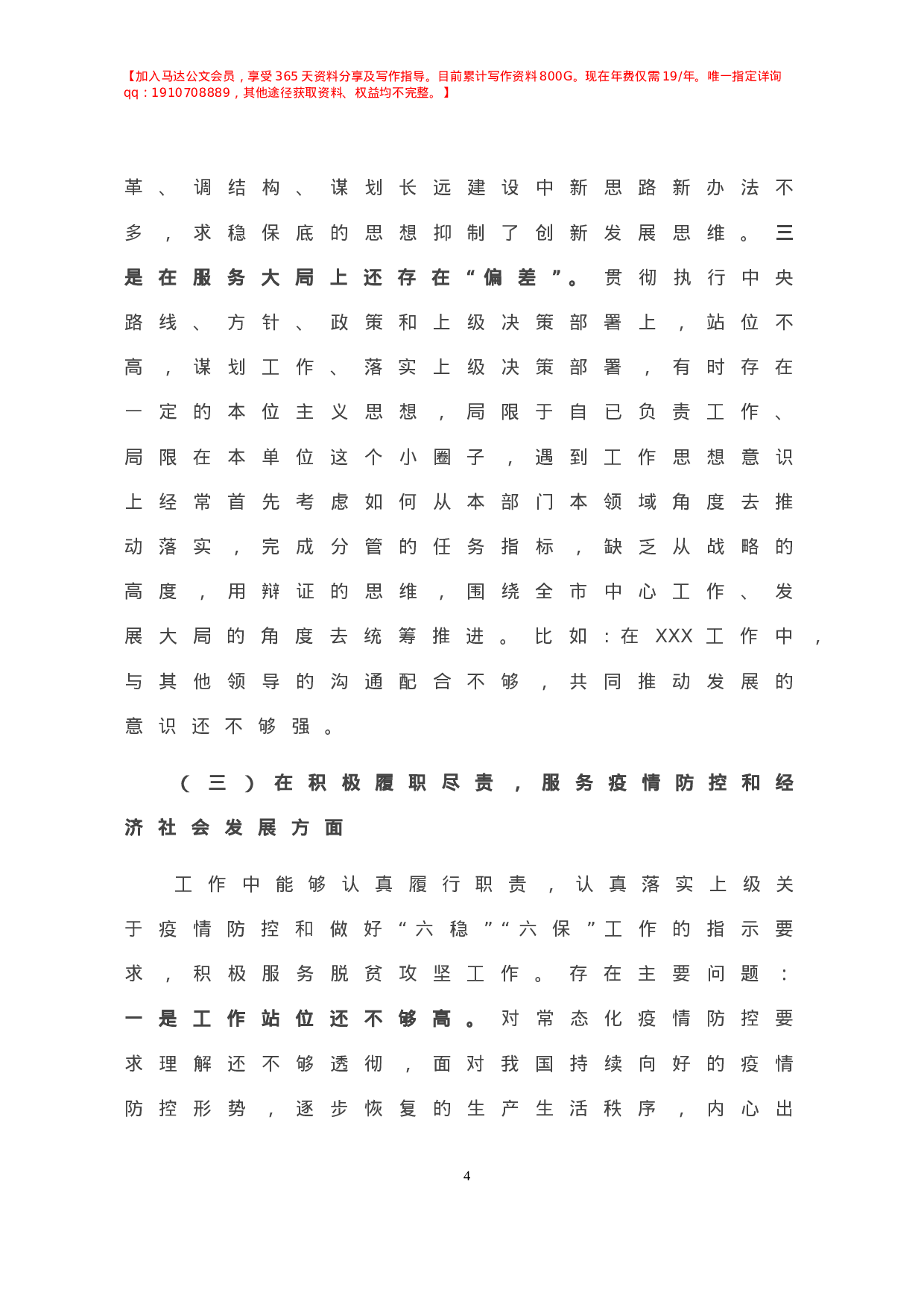 【加入马达公文会员，享受365天资料分享及写作指导。目前累计写作资料800G。现在年费仅需19/年。唯一指定详询qq：1910708889，其他途径获取资料、权益均不完整。】

革、调结构、谋划长远建设中新思路新办法不多，求稳保底的思想抑制了创新发展思维。三是在服务大局上还存在“偏差”。贯彻执行中央路线、方针、政策和上级决策部署上，站位不高，谋划工作、落实上级决策部署，有时存在一定的本位主义思想，局限于自已负责工作、局限在本单位这个小圈子，遇到工作思想意识上经常首先考虑如何从本部门本领域角度去推动落实，完成分管的任务指标，缺乏从战略的高度，用辩证的思维，围绕全市中心工作、发展大局的角度去统筹推进。比如：在XXX工作中，与其他领导的沟通配合不够，共同推动发展的意识还不够强。

（三）在积极履职尽责，服务疫情防控和经济社会发展方面

工作中能够认真履行职责，认真落实上级关于疫情防控和做好“六稳”“六保”工作的指示要求，积极服务脱贫攻坚工作。存在主要问题：一是工作站位还不够高。对常态化疫情防控要求理解还不够透彻，面对我国持续向好的疫情防控形势，逐步恢复的生产生活秩序，内心出

4